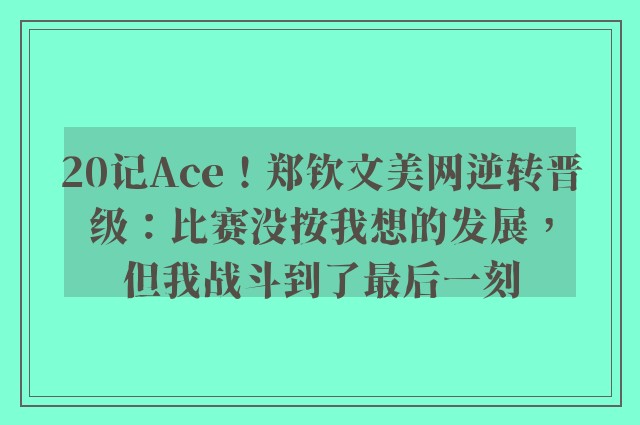 20记Ace！郑钦文美网逆转晋级：比赛没按我想的发展，但我战斗到了最后一刻